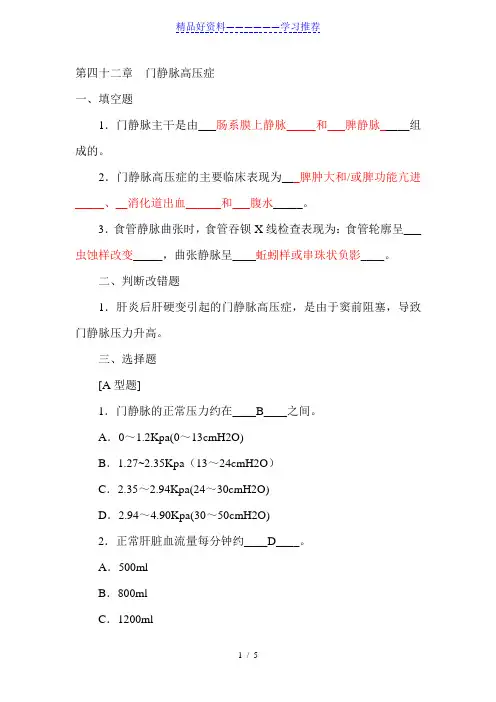 精品好资料——————学习推荐

第四十二章　门静脉高压症

一、填空题

1．门静脉主干是由___肠系膜上静脉_____和___脾静脉_____组成的。

2．门静脉高压症的主要临床表现为___脾肿大和/或脾功能亢进_____、__消化道出血______和___腹水_____。

3．食管静脉曲张时，食管吞钡 X 线检查表现为：食管轮廓呈___虫蚀样改变_____，曲张静脉呈____蚯蚓样或串珠状负影____。

二、判断改错题

1．肝炎后肝硬变引起的门静脉高压症，是由于窦前阻塞，导致门静脉压力升高。

三、选择题

[A 型题]

1．门静脉的正常压力约在____B____之间。

A．0～1.2Kpa(0～13cmH2O)

B．1.27~2.35Kpa（13～24cmH2O）

C．2.35～2.94Kpa(24～30cmH2O)

D．2.94～4.90Kpa(30～50cmH2O)

2．正常肝脏血流量每分钟约____D____。

A．500ml

B．800ml

C．1200ml

1 / 5